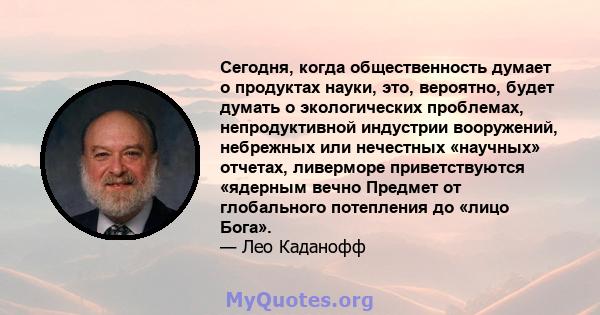 Сегодня, когда общественность думает о продуктах науки, это, вероятно, будет думать о экологических проблемах, непродуктивной индустрии вооружений, небрежных или нечестных «научных» отчетах, ливерморе приветствуются «ядерным вечно Предмет от глобального потепления до «лицо Бога».
— Лео Каданофф

MyQuotes.org